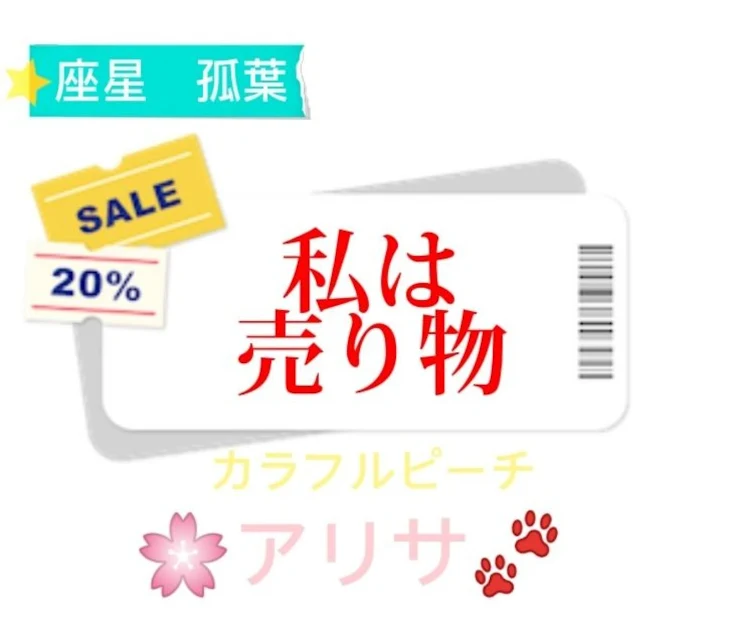 座星　孤葉

SALE

20%

私は
売り物

カラフルピーチ

アリサ